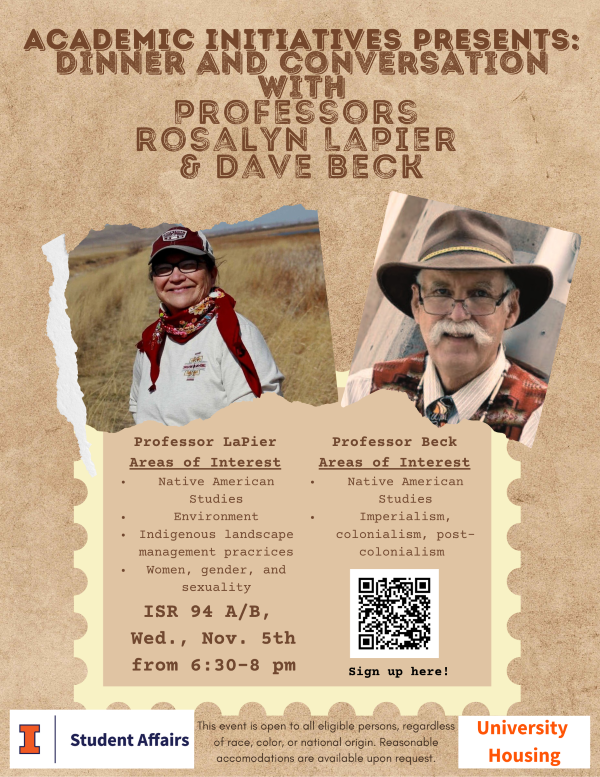 ACADEMIC INITIATIVES PRESENTS: DINNER AND CONVERSATION WITH PROFESSORS ROSALYN LAPIER & DAVE BECK

Professor LaPier
Areas of Interest
• Native American Studies
• Environment
• Indigenous landscape management pracrices
• Women, gender, and sexuality

ISR 94 A/B,
Wed., Nov. 5th
from 6:30-8 pm

Professor Beck
Areas of Interest
• Native American Studies
• Imperialism, colonialism, post-colonialism

Sign up here!

I Student Affairs

This event is open to all eligible persons, regardless of race, color, or national origin. Reasonable accomodations are available upon request.

University Housing